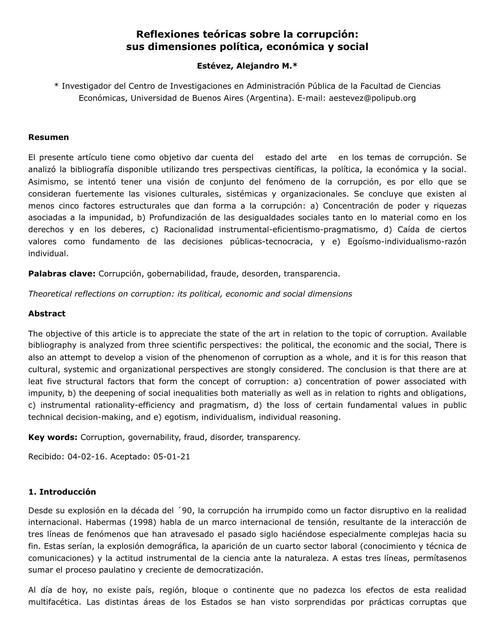 Reflexiones teóricas sobre la corrupción:
sus dimensiones política, económica y social

Estévez, Alejandro M.*

* Investigador del Centro de Investigaciones en Administración Pública de la Facultad de Ciencias Económicas, Universidad de Buenos Aires (Argentina). E-mail: aestevez@polipub.org

Resumen

El presente artículo tiene como objetivo dar cuenta del estado del arte en los temas de corrupción. Se analizó la bibliografía disponible utilizando tres perspectivas científicas, la política, la económica y la social. Asimismo, se intentó tener una visión de conjunto del fenómeno de la corrupción, es por ello que se consideran fuertemente las visiones culturales, sistémicas y organizacionales. Se concluye que existen al menos cinco factores estructurales que dan forma a la corrupción: a) Concentración de poder y riquezas asociadas a la impunidad, b) Profundización de las desigualdades sociales tanto en lo material como en los derechos y en los deberes, c) Racionalidad instrumental-eficientismo-pragmatismo, d) Caída de ciertos valores como fundamento de las decisiones públicas-tecnocracia, y e) Egoísmo-individualismo-razón individual.

Palabras clave: Corrupción, gobernabilidad, fraude, desorden, transparencia.

Theoretical reflections on corruption: its political, economic and social dimensions

Abstract

The objective of this article is to appreciate the state of the art in relation to the topic of corruption. Available bibliography is analyzed from three scientific perspectives: the political, the economic and the social, There is also an attempt to develop a vision of the phenomenon of corruption as a whole, and it is for this reason that cultural, systemic and organizational perspectives are stongly considered. The conclusion is that there are at leat five structural factors that form the concept of corruption: a) concentration of power associated with impunity, b) the deepening of social inequalities both materially as well as in relation to rights and obligations, c) instrumental rationality-efficiency and pragmatism, d) the loss of certain fundamental values in public technical decision-making, and e) egotism, individualism, individual reasoning.

Key words: Corruption, governability, fraud, disorder, transparency.

Recibido: 04-02-16. Aceptado: 05-01-21

1. Introducción

Desde su explosión en la década del ´90, la corrupción ha irrumpido como un factor disruptivo en la realidad internacional. Habermas (1998) habla de un marco internacional de tensión, resultante de la interacción de tres líneas de fenómenos que han atravesado el pasado siglo haciéndose especialmente complejas hacia su fin. Estas serían, la explosión demográfica, la aparición de un cuarto sector laboral (conocimiento y técnica de comunicaciones) y la actitud instrumental de la ciencia ante la naturaleza. A estas tres líneas, permítasenos sumar el proceso paulatino y creciente de democratización.

Al día de hoy, no existe país, región, bloque o continente que no padezca los efectos de esta realidad multifacética. Las distintas áreas de los Estados se han visto sorprendidas por prácticas corruptas que